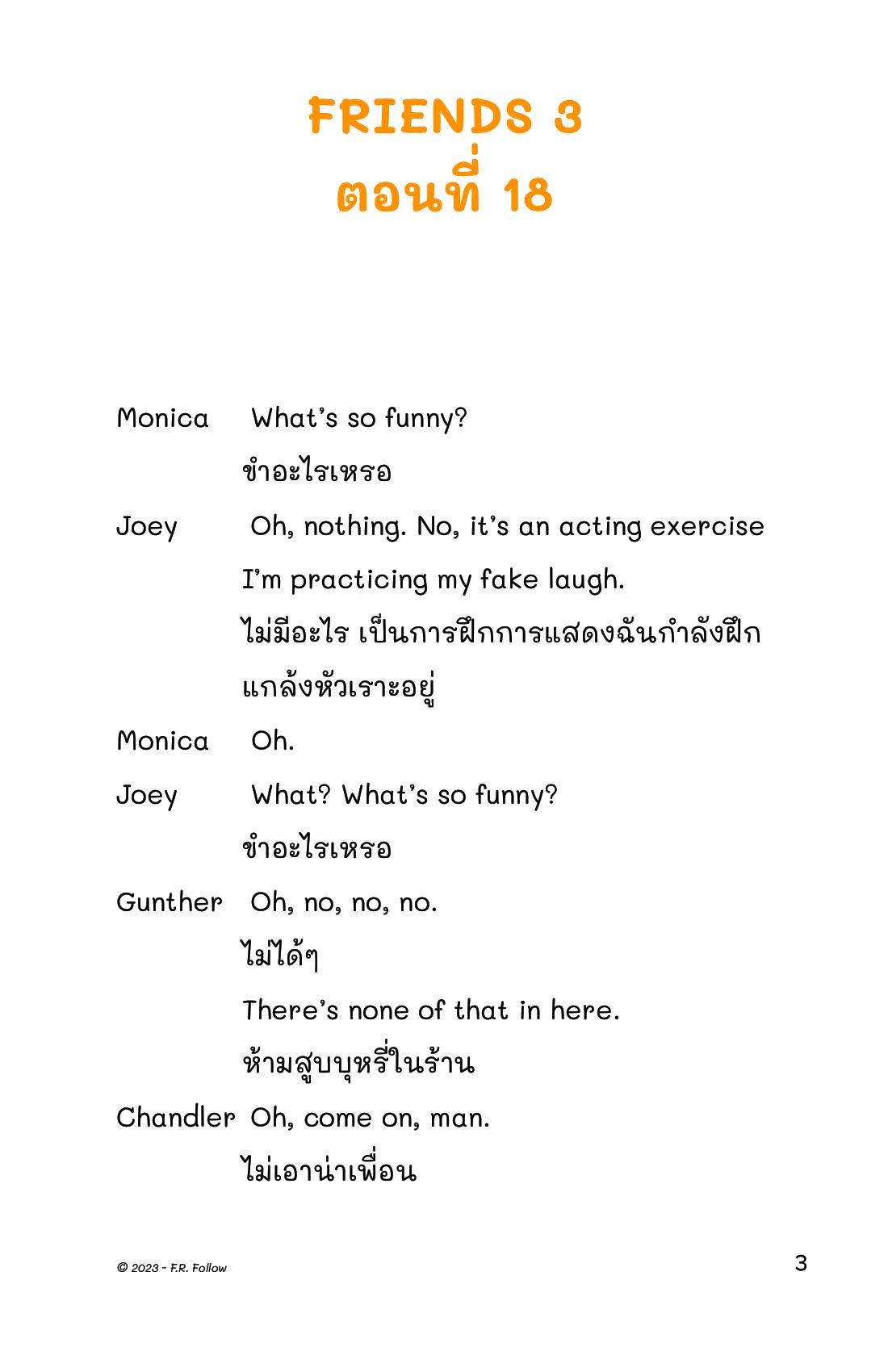 FRIENDS 3
ตอนที่ 18

Monica What's so funny?
ขำอะไรเหรอ

Joey Oh, nothing. No, it's an acting exercise
I'm practicing my fake laugh.
ไม่มีอะไร เป็นการฝึกการแสดงฉันกำลังฝึกแกล้งหัวเราะอยู่

Monica Oh.

Joey What? What's so funny?
ขำอะไรเหรอ

Gunther Oh, no, no, no.
ไม่ได้ๆ
There's none of that in here.
ห้ามสูบบุหรี่ในร้าน

Chandler Oh, come on, man.
ไม่เอาน่าเพื่อน

© 2023 - F.R. Follow

3